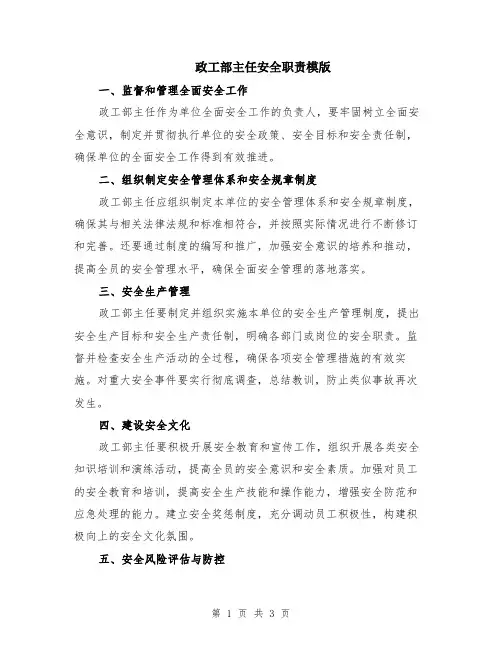 政工部主任安全职责模版

一、监督和管理全面安全工作

政工部主任作为单位全面安全工作的负责人，要牢固树立全面安全意识，制定并贯彻执行单位的安全政策、安全目标和安全责任制，确保单位的全面安全工作得到有效推进。

二、组织制定安全管理体系和安全规章制度

政工部主任应组织制定本单位的安全管理体系和安全规章制度，确保其与相关法律法规和标准相符合，并按照实际情况进行不断修订和完善。还要通过制度的编写和推广，加强安全意识的培养和推动，提高全员的安全管理水平，确保全面安全管理的落地落实。

三、安全生产管理

政工部主任要制定并组织实施本单位的安全生产管理制度，提出安全生产目标和安全生产责任制，明确各部门或岗位的安全职责。监督并检查安全生产活动的全过程，确保各项安全管理措施的有效实施。对重大安全事件要实行彻底调查，总结教训，防止类似事故再次发生。

四、建设安全文化

政工部主任要积极开展安全教育和宣传工作，组织开展各类安全知识培训和演练活动，提高全员的安全意识和安全素质。加强对员工的安全教育和培训，提高安全生产技能和操作能力，增强安全防范和应急处理的能力。建立安全奖惩制度，充分调动员工积极性，构建积极向上的安全文化氛围。

五、安全风险评估与防控

第 1 页 共 3 页